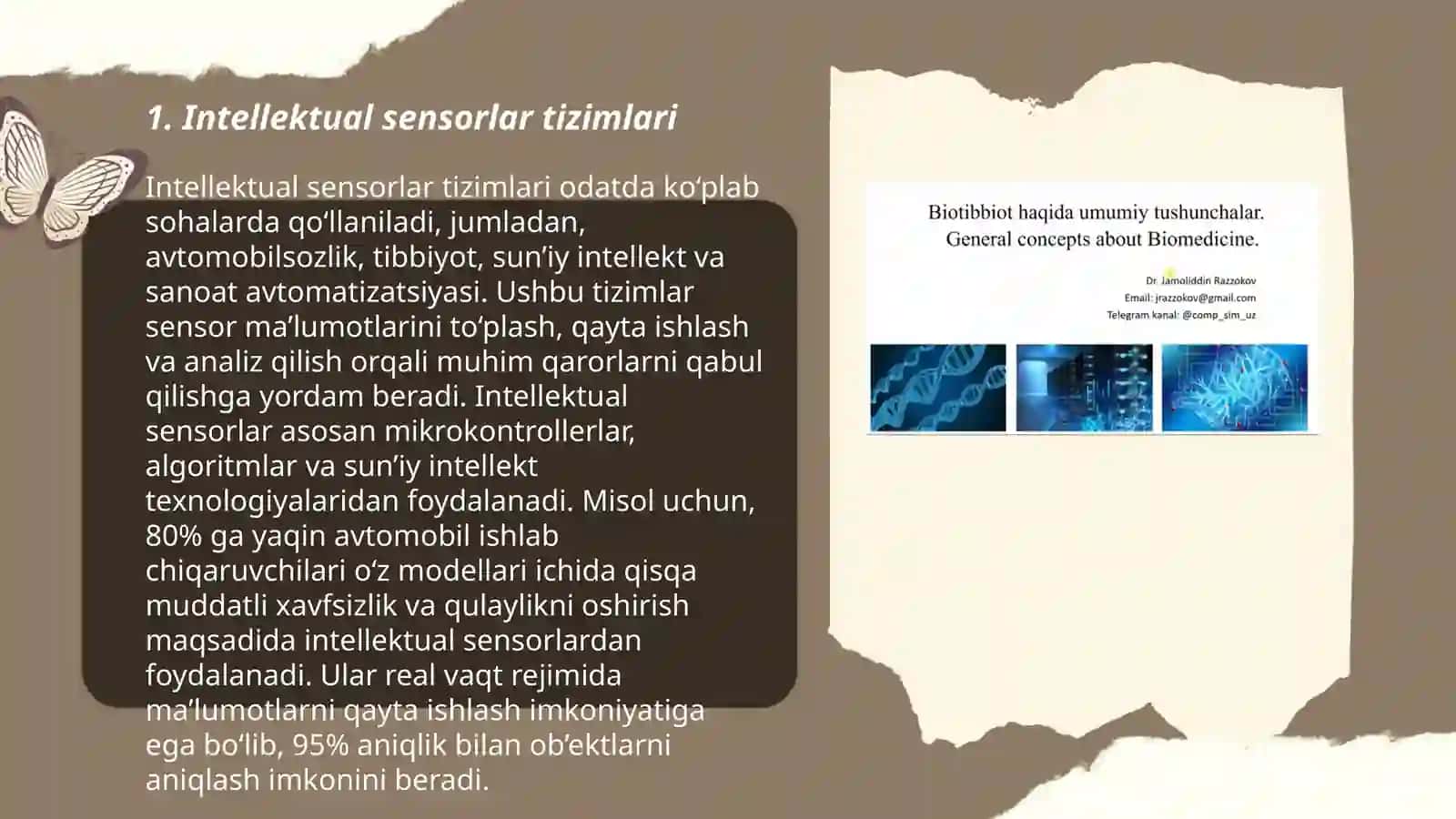 1. Intellektual sensorlar tizimlari

Intellektual sensorlar tizimlari odatda ko‘plab sohalarda qo‘llaniladi, jumladan, avtomobilsozlik, tibbiyot, sun’iy intellekt va sanoat avtomatizatsiyasi. Ushbu tizimlar sensor ma’lumotlarini to‘plash, qayta ishlash va analiz qilish orqali muhim qarorlarni qabul qilishga yordam beradi. Intellektual sensorlar asosan mikrokontrollerlar, algoritmlar va sun’iy intellekt texnologiyalaridan foydalanadi. Misol uchun, 80% ga yaqin avtomobil ishlab chiqaruvchilari o‘z modellari ichida qisqa muddatli xavfsizlik va qulaylikni oshirish maqsadida intellektual sensorlardan foydalanadi. Ular real vaqt rejimida ma’lumotlarni qayta ishlash imkoniyatiga ega bo‘lib, 95% aniqlik bilan ob’ektlarni aniqlash imkonini beradi.

Biotibbiot haqida umumiy tushunchalar.
General concepts about Biomedicine.

Dr. Jamoliddin Razzokov
Email: jrazzokov@gmail.com
Telegram kanal: @comp_sim_uz